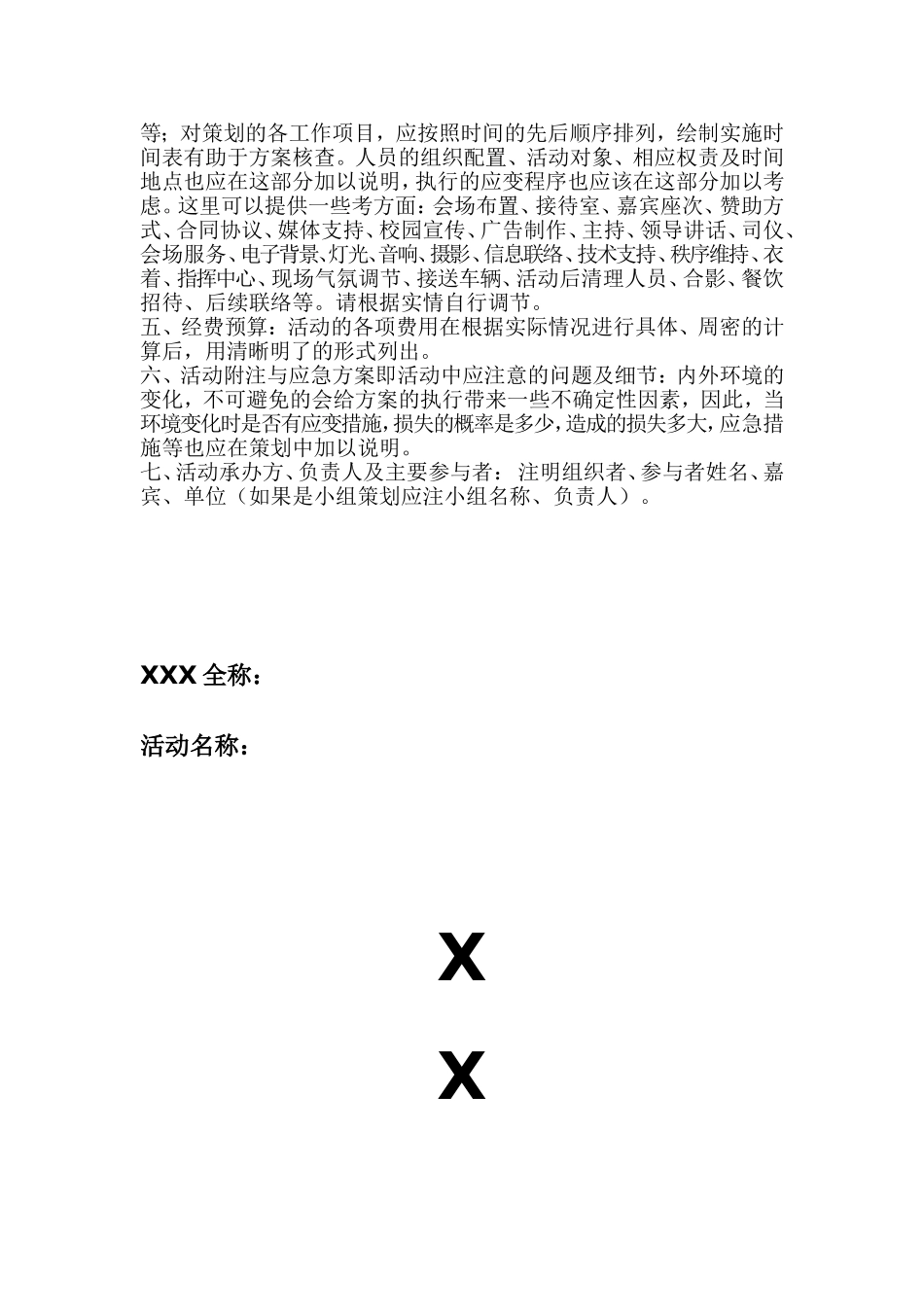 等；对策划的各工作项目，应按照时间的先后顺序排列，绘制实施时间表有助于方案核查。人员的组织配置、活动对象、相应权责及时间地点也应在这部分加以说明，执行的应变程序也应该在这部分加以考虑。这里可以提供一些考方面：会场布置、接待室、嘉宾座次、赞助方式、合同协议、媒体支持、校园宣传、广告制作、主持、领导讲话、司仪、会场服务、电子背景、灯光、音响、摄影、信息联络、技术支持、秩序维持、衣着、指挥中心、现场气氛调节、接送车辆、活动后清理人员、合影、餐饮招待、后续联络等。请根据实情自行调节。
五、经费预算：活动的各项费用在根据实际情况进行具体、周密的计算后，用清晰明了的形式列出。
六、活动附注与应急方案即活动中应注意的问题及细节：内外环境的变化，不可避免的会给方案的执行带来一些不确定性因素，因此，当环境变化时是否有应变措施，损失的概率是多少，造成的损失多大，应急措施等也应在策划中加以说明。
七、活动承办方、负责人及主要参与者：注明组织者、参与者姓名、嘉宾、单位（如果是小组策划应注小组名称、负责人）。

XXX 全称：

活动名称：

X

X